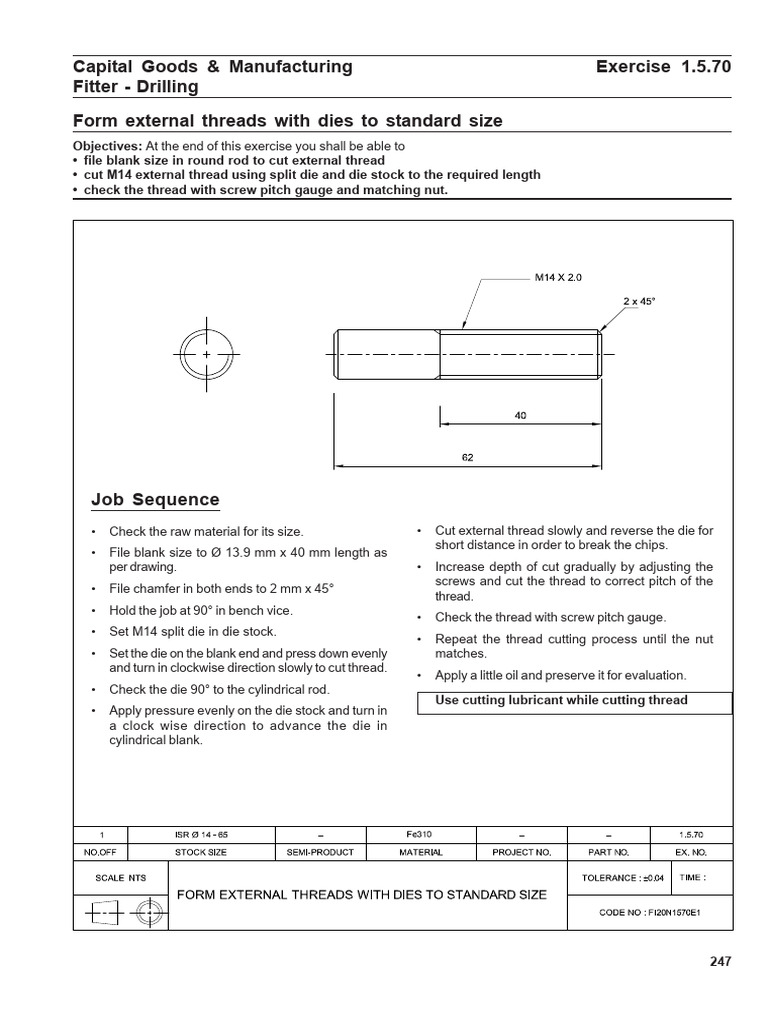 Capital Goods & Manufacturing
Fitter - Drilling

Exercise 1.5.70

Form external threads with dies to standard size

Objectives: At the end of this exercise you shall be able to
• file blank size in round rod to cut external thread
• cut M14 external thread using split die and die stock to the required length
• check the thread with screw pitch gauge and matching nut.

M14 X 2.0
2 x 45°
40
62

Job Sequence

• Check the raw material for its size.
• File blank size to Ø 13.9 mm x 40 mm length as per drawing.
• File chamfer in both ends to 2 mm x 45°
• Hold the job at 90° in bench vice.
• Set M14 split die in die stock.
• Set the die on the blank end and press down evenly and turn in clockwise direction slowly to cut thread.
• Check the die 90° to the cylindrical rod.
• Apply pressure evenly on the die stock and turn in a clock wise direction to advance the die in cylindrical blank.

• Cut external thread slowly and reverse the die for short distance in order to break the chips.
• Increase depth of cut gradually by adjusting the screws and cut the thread to correct pitch of the thread.
• Check the thread with screw pitch gauge.
• Repeat the thread cutting process until the nut matches.
• Apply a little oil and preserve it for evaluation.

Use cutting lubricant while cutting thread

| 1 | ISR Ø 14 - 65 | – | Fe310 | – | – | 1.5.70 |
|---|---|---|---|---|---|---|
| NO.OFF | STOCK SIZE | SEMI-PRODUCT | MATERIAL | PROJECT NO. | PART NO. | EX. NO. |

SCALE NTS
FORM EXTERNAL THREADS WITH DIES TO STANDARD SIZE
TOLERANCE : ±0.04
TIME :
CODE NO : FI20N1570E1

247